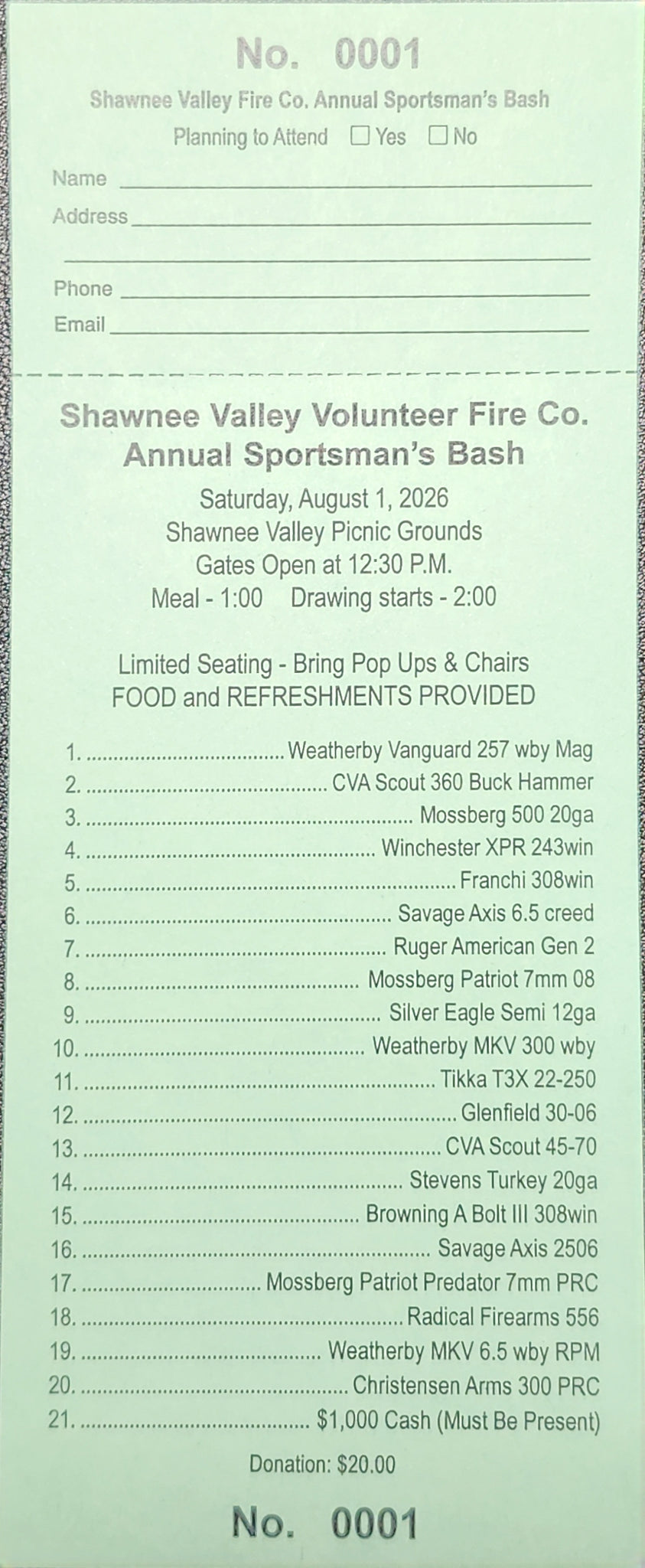 No. 0001

Shawnee Valley Fire Co. Annual Sportsman's Bash

Planning to Attend ☐ Yes ☐ No

Name ____

Address ____

____

Phone ____

Email ____

Shawnee Valley Volunteer Fire Co.
Annual Sportsman's Bash

Saturday, August 1, 2026
Shawnee Valley Picnic Grounds
Gates Open at 12:30 P.M.
Meal - 1:00 Drawing starts - 2:00

Limited Seating - Bring Pop Ups & Chairs
FOOD and REFRESHMENTS PROVIDED

1. Weatherby Vanguard 257 wby Mag
2. CVA Scout 360 Buck Hammer
3. Mossberg 500 20ga
4. Winchester XPR 243win
5. Franchi 308win
6. Savage Axis 6.5 creed
7. Ruger American Gen 2
8. Mossberg Patriot 7mm 08
9. Silver Eagle Semi 12ga
10. Weatherby MKV 300 wby
11. Tikka T3X 22-250
12. Glenfield 30-06
13. CVA Scout 45-70
14. Stevens Turkey 20ga
15. Browning A Bolt III 308win
16. Savage Axis 2506
17. Mossberg Patriot Predator 7mm PRC
18. Radical Firearms 556
19. Weatherby MKV 6.5 wby RPM
20. Christensen Arms 300 PRC
21. $1,000 Cash (Must Be Present)

Donation: $20.00

No. 0001